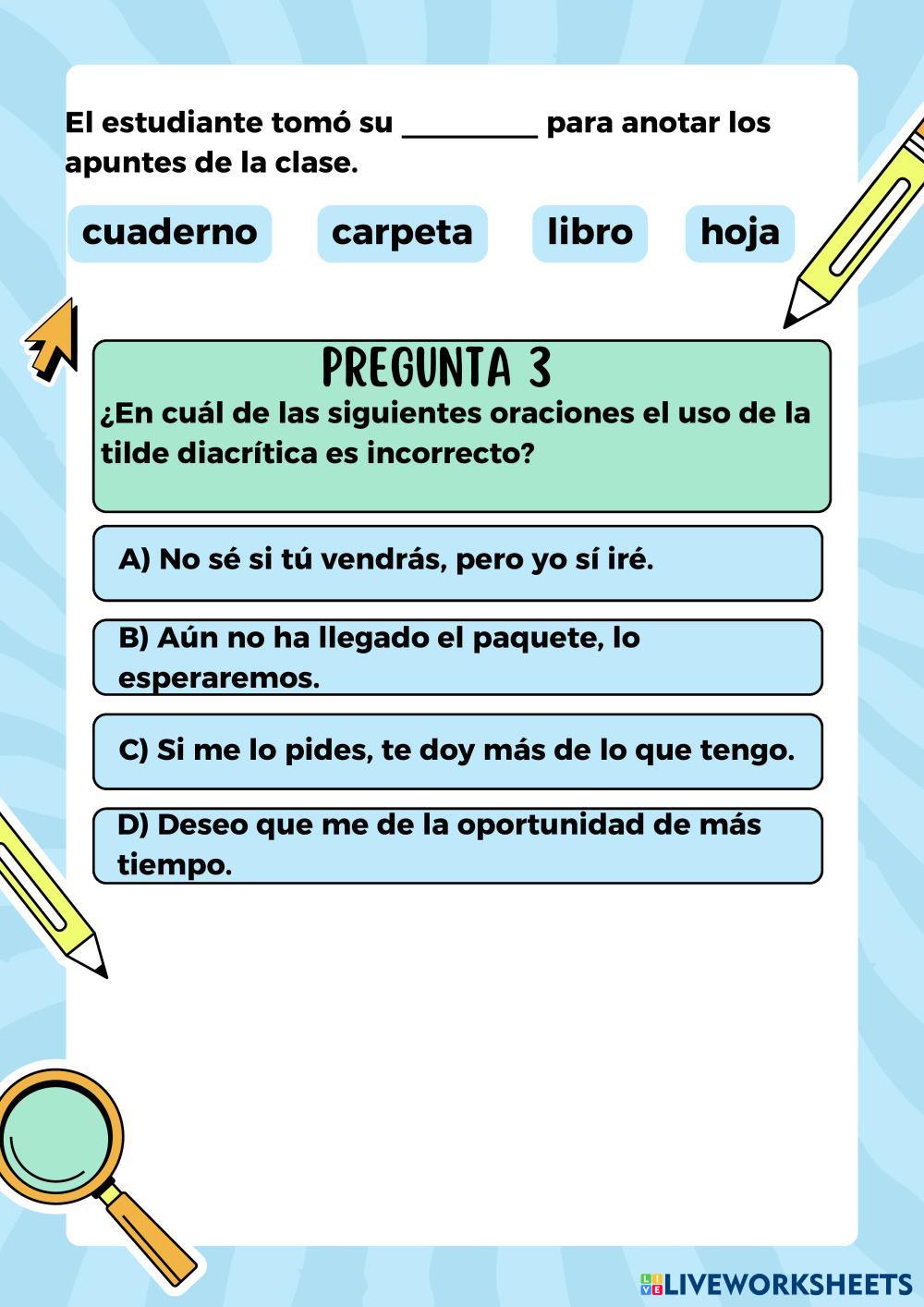 El estudiante tomó su ____ para anotar los apuntes de la clase.

cuaderno carpeta libro hoja

PREGUNTA 3

¿En cuál de las siguientes oraciones el uso de la tilde diacrítica es incorrecto?

A) No sé si tú vendrás, pero yo sí iré.

B) Aún no ha llegado el paquete, lo esperaremos.

C) Si me lo pides, te doy más de lo que tengo.

D) Deseo que me de la oportunidad de más tiempo.

LIVEWORKSHEETS